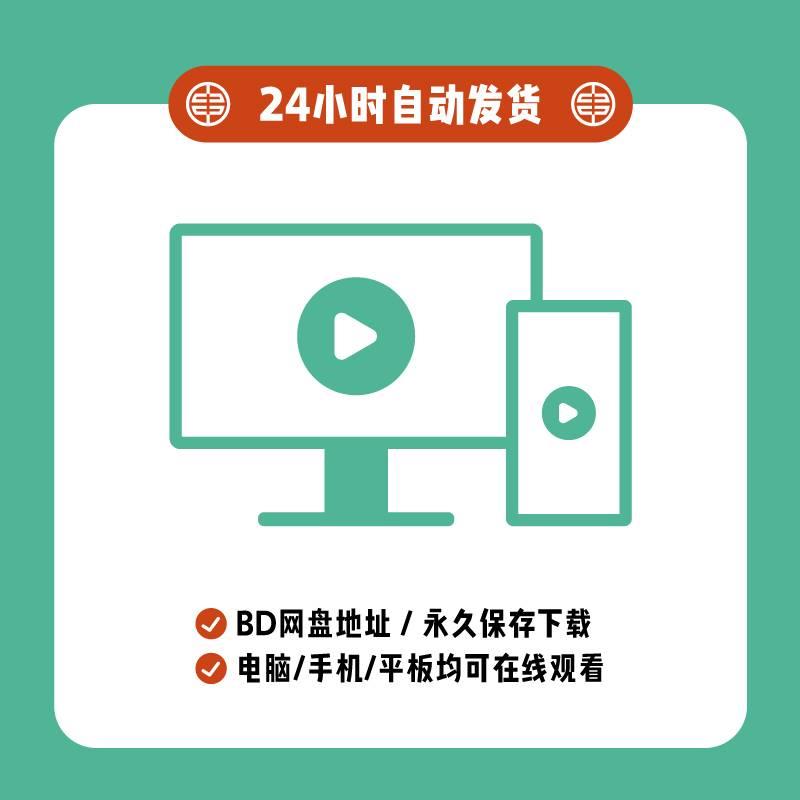 24小时自动发货

BD网盘地址 / 永久保存下载
电脑/手机/平板均可在线观看